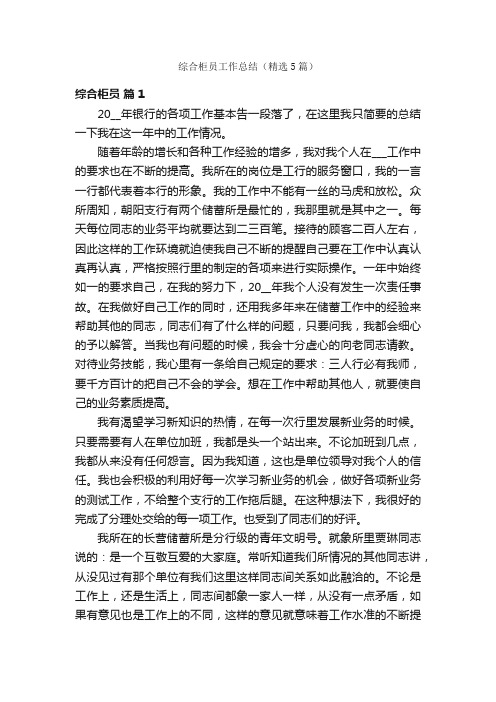 综合柜员工作总结（精选5篇）

综合柜员 篇1

20__年银行的各项工作基本告一段落了，在这里我只简要的总结一下我在这一年中的工作情况。

随着年龄的增长和各种工作经验的增多，我对我个人在___工作中的要求也在不断的提高。我所在的岗位是工行的服务窗口，我的一言一行都代表着本行的形象。我的工作中不能有一丝的马虎和放松。众所周知，朝阳支行有两个储蓄所是最忙的，我那里就是其中之一。每天每位同志的业务平均就要达到二三百笔。接待的顾客二百人左右，因此这样的工作环境就迫使我自己不断的提醒自己要在工作中认真认真再认真，严格按照行里的制定的各项来进行实际操作。一年中始终如一的要求自己，在我的努力下，20__年我个人没有发生一次责任事故。在我做好自己工作的同时，还用我多年来在储蓄工作中的经验来帮助其他的同志，同志们有了什么样的问题，只要问我，我都会细心的予以解答。当我也有问题的时候，我会十分虚心的向老同志请教。对待业务技能，我心里有一条给自己规定的要求：三人行必有我师，要千方百计的把自己不会的学会。想在工作中帮助其他人，就要使自己的业务素质提高。

我有渴望学习新知识的热情，在每一次行里发展新业务的时候。只要需要有人在单位加班，我都是头一个站出来。不论加班到几点，我都从来没有任何怨言。因为我知道，这也是单位领导对我个人的信任。我也会积极的利用好每一次学习新业务的机会，做好各项新业务的测试工作，不给整个支行的工作拖后腿。在这种想法下，我很好的完成了分理处交给的每一项工作。也受到了同志们的好评。

我所在的长营储蓄所是分行级的青年文明号。就象所里贾琳同志说的：是一个互敬互爱的大家庭。常听知道我们所情况的其他同志讲，从没见过有那个单位有我们这里这样同志间关系如此融洽的。不论是工作上，还是生活上，同志间都象一家人一样，从没有一点矛盾，如果有意见也是工作上的不同，这样的意见就意味着工作水准的不断提